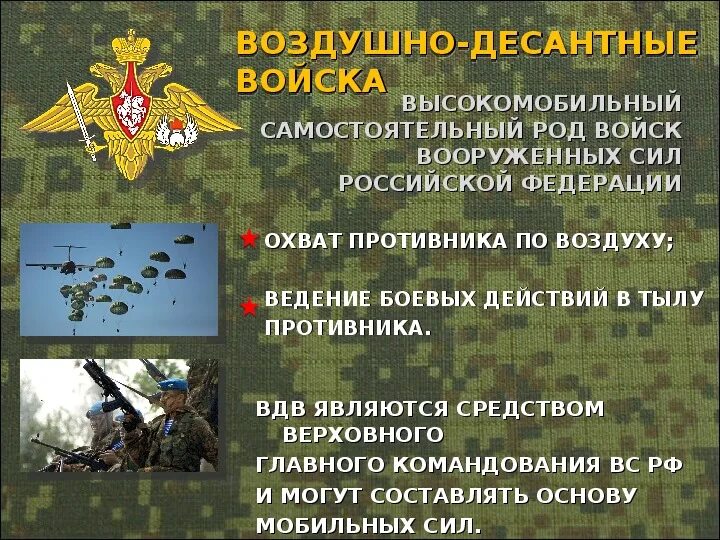 ВОЗДУШНО-ДЕСАНТНЫЕ ВОЙСКА

ВЫСОКОМОБИЛЬНЫЙ САМОСТОЯТЕЛЬНЫЙ РОД ВОЙСК ВООРУЖЕННЫХ СИЛ РОССИЙСКОЙ ФЕДЕРАЦИИ

ОХВАТ ПРОТИВНИКА ПО ВОЗДУХУ;

ВЕДЕНИЕ БОЕВЫХ ДЕЙСТВИЙ В ТЫЛУ ПРОТИВНИКА.

ВДВ ЯВЛЯЮТСЯ СРЕДСТВОМ ВЕРХОВНОГО ГЛАВНОГО КОМАНДОВАНИЯ ВС РФ И МОГУТ СОСТАВЛЯТЬ ОСНОВУ МОБИЛЬНЫХ СИЛ.